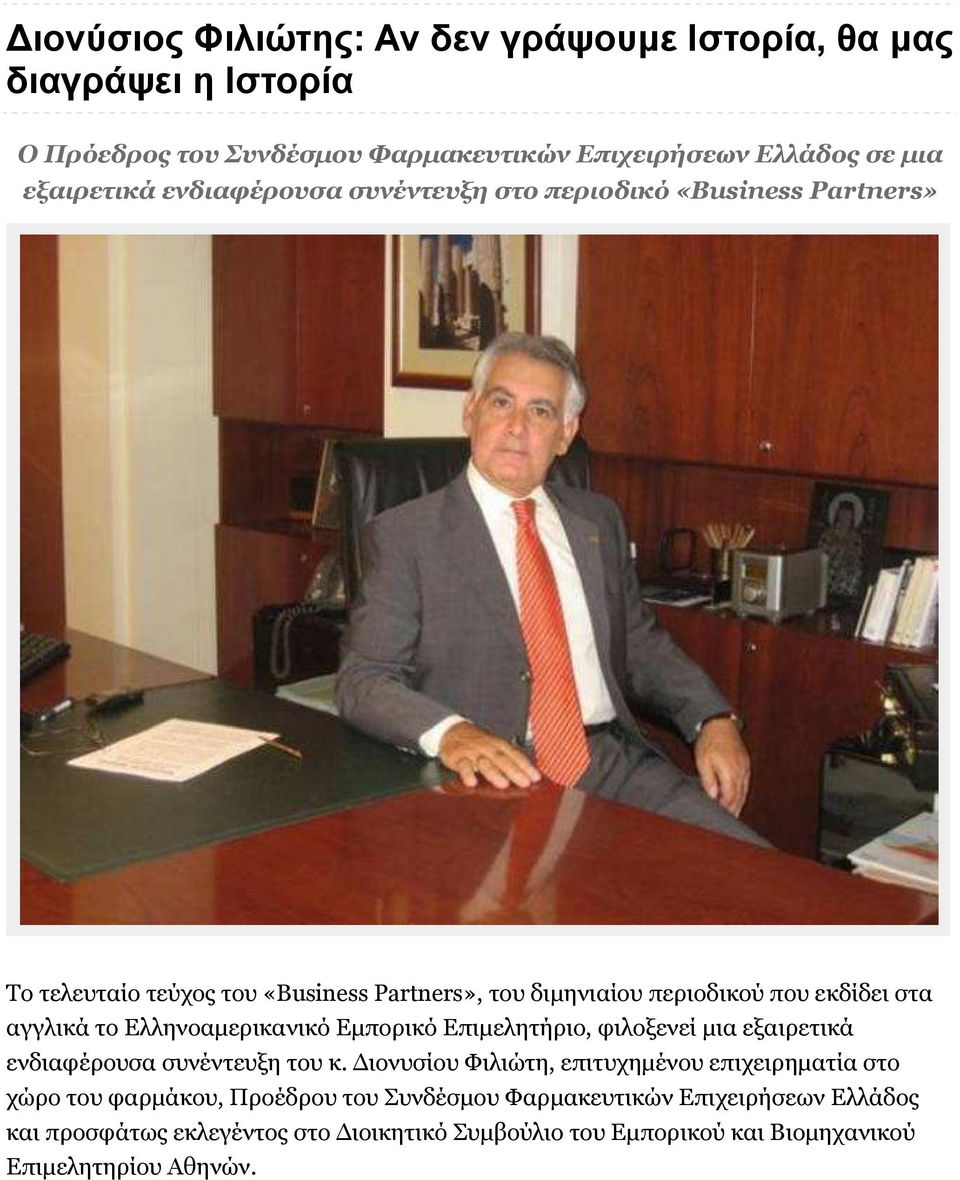 Διονύσιος Φιλιώτης: Αν δεν γράψουμε Ιστορία, θα μας διαγράψει η Ιστορία

Ο Πρόεδρος του Συνδέσμου Φαρμακευτικών Επιχειρήσεων Ελλάδος σε μια εξαιρετικά ενδιαφέρουσα συνέντευξη στο περιοδικό «Business Partners»

Το τελευταίο τεύχος του «Business Partners», του διμηνιαίου περιοδικού που εκδίδει στα αγγλικά το Ελληνοαμερικανικό Εμπορικό Επιμελητήριο, φιλοξενεί μια εξαιρετικά ενδιαφέρουσα συνέντευξη του κ. Διονυσίου Φιλιώτη, επιτυχημένου επιχειρηματία στο χώρο του φαρμάκου, Προέδρου του Συνδέσμου Φαρμακευτικών Επιχειρήσεων Ελλάδος και προσφάτως εκλεγέντος στο Διοικητικό Συμβούλιο του Εμπορικού και Βιομηχανικού Επιμελητηρίου Αθηνών.